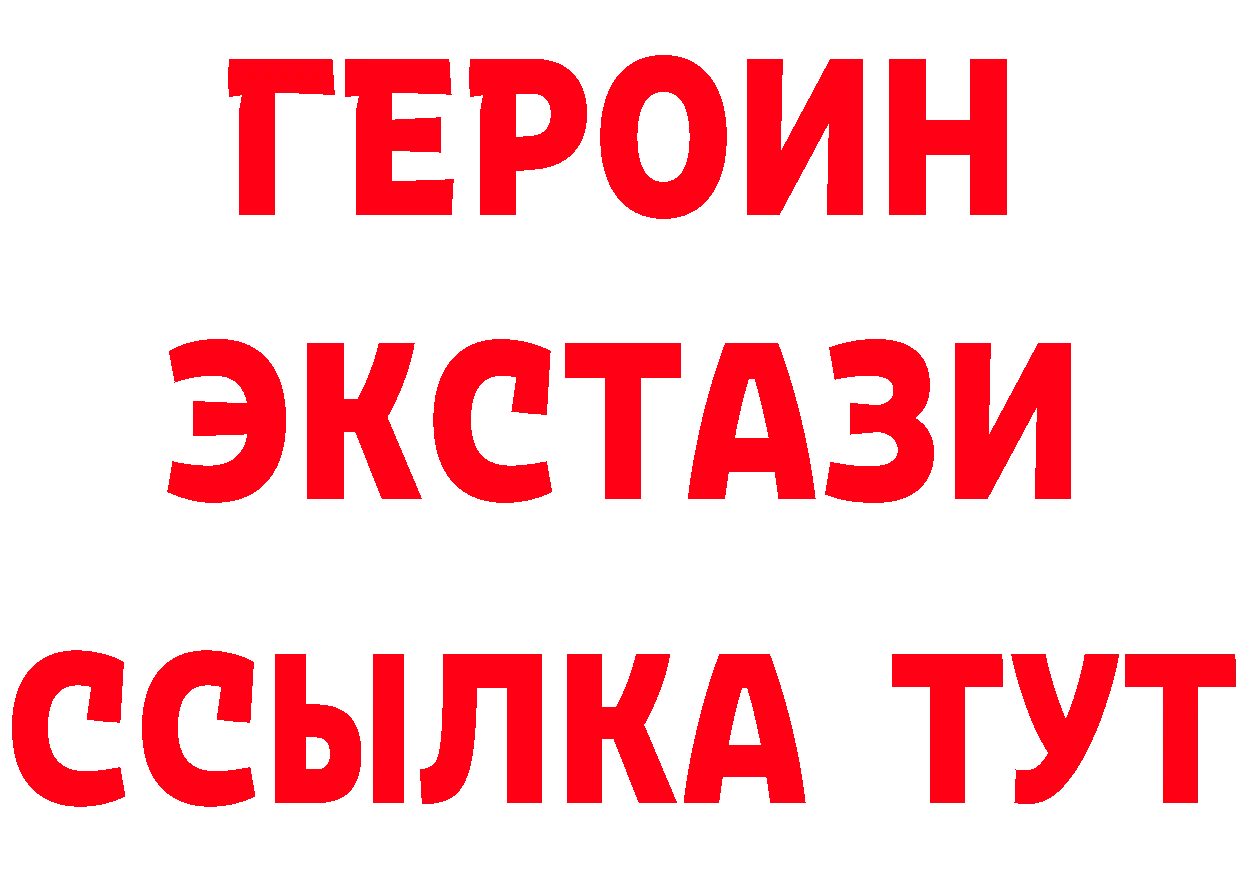 ГЕРОИН
ЭКСТАЗИ
ССЫЛКА ТУТ